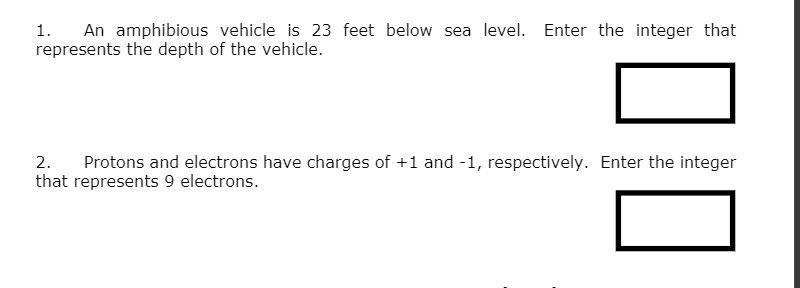 1. An amphibious vehicle is 23 feet below sea level. Enter the integer that represents the depth of the vehicle.

2. Protons and electrons have charges of +1 and -1, respectively. Enter the integer that represents 9 electrons.